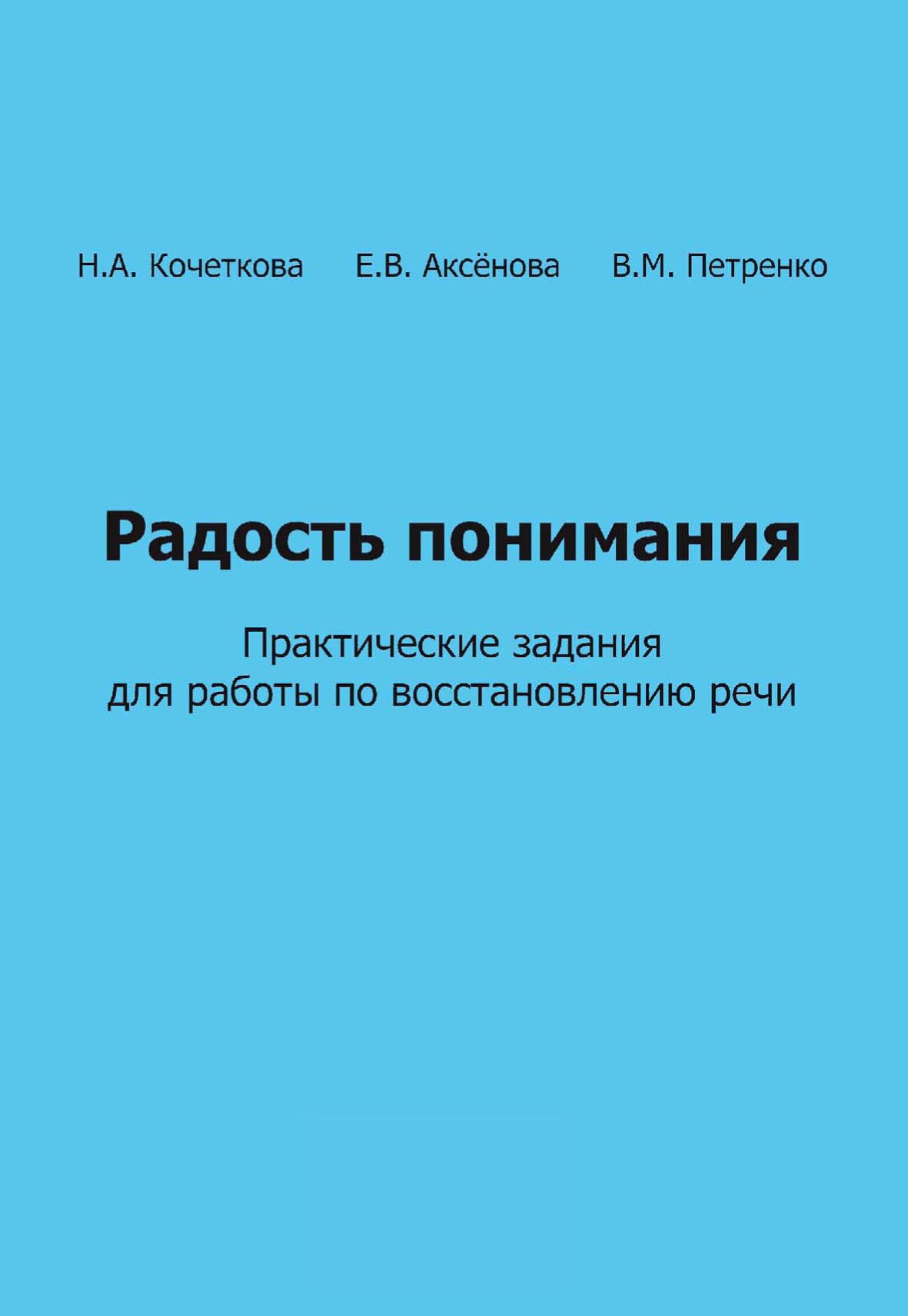 Н.А. Кочеткова Е.В. Аксёнова В.М. Петренко

Радость понимания

Практические задания для работы по восстановлению речи